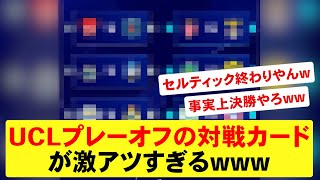 セルティック終わりやんw

事実上決勝やろww

UCLプレーオフの対戦カードが激アツすぎるwww